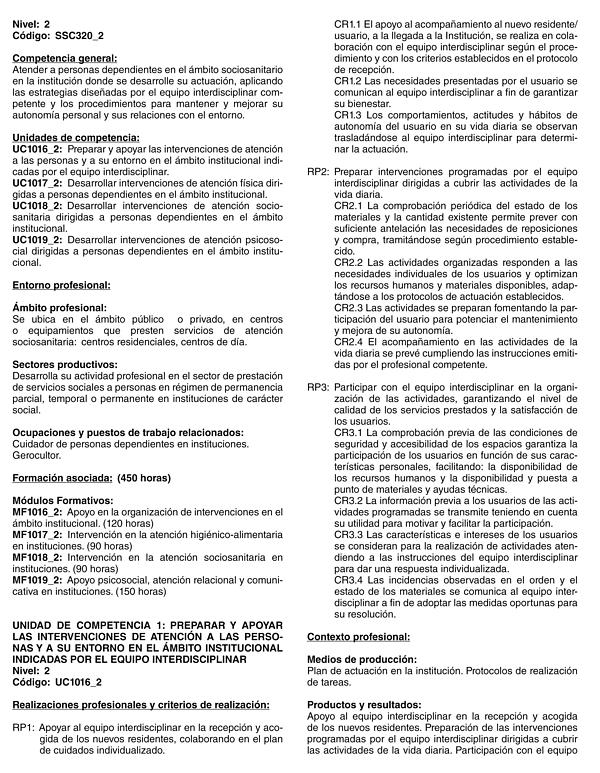 Nivel: 2
Código: SSC320_2

Competencia general:
Atender a personas dependientes en el ámbito sociosanitario en la institución donde se desarrolle su actuación, aplicando las estrategias diseñadas por el equipo interdisciplinar competente y los procedimientos para mantener y mejorar su autonomía personal y sus relaciones con el entorno.

Unidades de competencia:
UC1016_2: Preparar y apoyar las intervenciones de atención a las personas y a su entorno en el ámbito institucional indicadas por el equipo interdisciplinar.
UC1017_2: Desarrollar intervenciones de atención física dirigidas a personas dependientes en el ámbito institucional.
UC1018_2: Desarrollar intervenciones de atención sociosanitaria dirigidas a personas dependientes en el ámbito institucional.
UC1019_2: Desarrollar intervenciones de atención psicosocial dirigidas a personas dependientes en el ámbito institucional.

Entorno profesional:

Ámbito profesional:
Se ubica en el ámbito público o privado, en centros o equipamientos que presten servicios de atención sociosanitaria: centros residenciales, centros de día.

Sectores productivos:
Desarrolla su actividad profesional en el sector de prestación de servicios sociales a personas en régimen de permanencia parcial, temporal o permanente en instituciones de carácter social.

Ocupaciones y puestos de trabajo relacionados:
Cuidador de personas dependientes en instituciones.
Gerocultor.

Formación asociada: (450 horas)

Módulos Formativos:
MF1016_2: Apoyo en la organización de intervenciones en el ámbito institucional. (120 horas)
MF1017_2: Intervención en la atención higiénico-alimentaria en instituciones. (90 horas)
MF1018_2: Intervención en la atención sociosanitaria en instituciones. (90 horas)
MF1019_2: Apoyo psicosocial, atención relacional y comunicativa en instituciones. (150 horas)

UNIDAD DE COMPETENCIA 1: PREPARAR Y APOYAR LAS INTERVENCIONES DE ATENCIÓN A LAS PERSONAS Y A SU ENTORNO EN EL ÁMBITO INSTITUCIONAL INDICADAS POR EL EQUIPO INTERDISCIPLINAR
Nivel: 2
Código: UC1016_2

Realizaciones profesionales y criterios de realización:

RP1: Apoyar al equipo interdisciplinar en la recepción y acogida de los nuevos residentes, colaborando en el plan de cuidados individualizado.
CR1.1 El apoyo al acompañamiento al nuevo residente/usuario, a la llegada a la Institución, se realiza en colaboración con el equipo interdisciplinar según el procedimiento y con los criterios establecidos en el protocolo de recepción.
CR1.2 Las necesidades presentadas por el usuario se comunican al equipo interdisciplinar a fin de garantizar su bienestar.
CR1.3 Los comportamientos, actitudes y hábitos de autonomía del usuario en su vida diaria se observan trasladándose al equipo interdisciplinar para determinar la actuación.

RP2: Preparar intervenciones programadas por el equipo interdisciplinar dirigidas a cubrir las actividades de la vida diaria.
CR2.1 La comprobación periódica del estado de los materiales y la cantidad existente permite prever con suficiente antelación las necesidades de reposiciones y compra, tramitándose según procedimiento establecido.
CR2.2 Las actividades organizadas responden a las necesidades individuales de los usuarios y optimizan los recursos humanos y materiales disponibles, adaptándose a los protocolos de actuación establecidos.
CR2.3 Las actividades se preparan fomentando la participación del usuario para potenciar el mantenimiento y mejora de su autonomía.
CR2.4 El acompañamiento en las actividades de la vida diaria se prevé cumpliendo las instrucciones emitidas por el profesional competente.

RP3: Participar con el equipo interdisciplinar en la organización de las actividades, garantizando el nivel de calidad de los servicios prestados y la satisfacción de los usuarios.
CR3.1 La comprobación previa de las condiciones de seguridad y accesibilidad de los espacios garantiza la participación de los usuarios en función de sus características personales, facilitando: la disponibilidad de los recursos humanos y la disponibilidad y puesta a punto de materiales y ayudas técnicas.
CR3.2 La información previa a los usuarios de las actividades programadas se transmite teniendo en cuenta su utilidad para motivar y facilitar la participación.
CR3.3 Las características e intereses de los usuarios se consideran para la realización de actividades atendiendo a las instrucciones del equipo interdisciplinar para dar una respuesta individualizada.
CR3.4 Las incidencias observadas en el orden y el estado de los materiales se comunica al equipo interdisciplinar a fin de adoptar las medidas oportunas para su resolución.

Contexto profesional:

Medios de producción:
Plan de actuación en la institución. Protocolos de realización de tareas.

Productos y resultados:
Apoyo al equipo interdisciplinar en la recepción y acogida de los nuevos residentes. Preparación de las intervenciones programadas por el equipo interdisciplinar dirigidas a cubrir las actividades de la vida diaria. Participación con el equipo